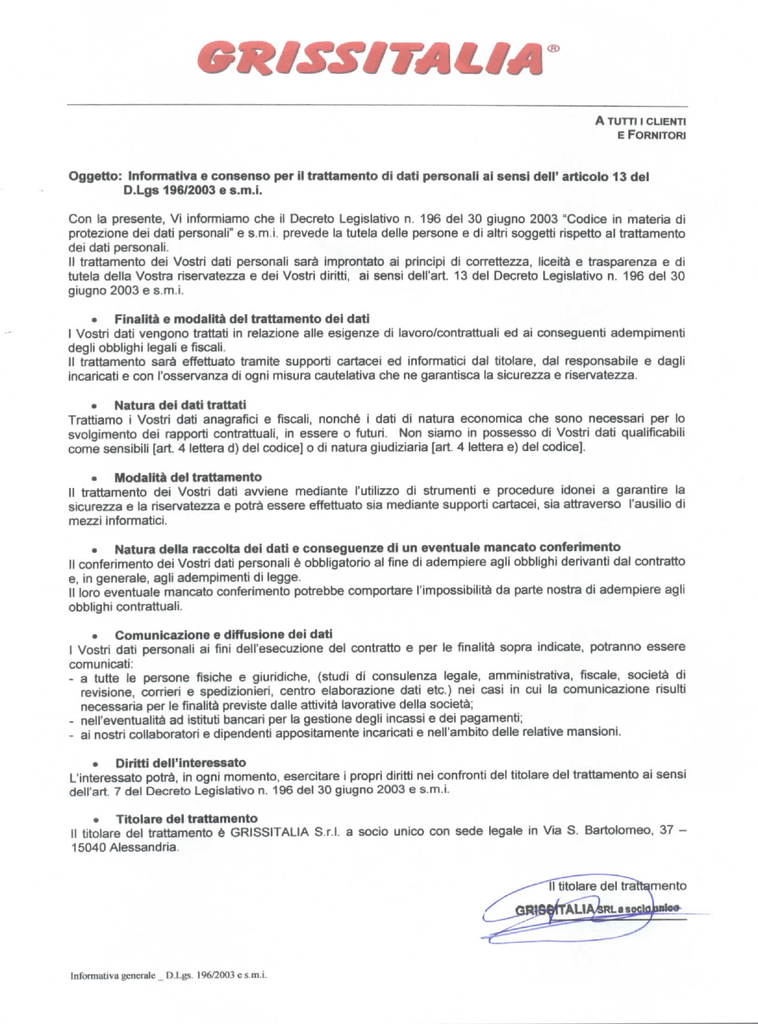 GRISSITALIA®

A TUTTI I CLIENTI
E FORNITORI

Oggetto: Informativa e consenso per il trattamento di dati personali ai sensi dell' articolo 13 del D.Lgs 196/2003 e s.m.i.

Con la presente, Vi informiamo che il Decreto Legislativo n. 196 del 30 giugno 2003 "Codice in materia di protezione dei dati personali" e s.m.i. prevede la tutela delle persone e di altri soggetti rispetto al trattamento dei dati personali.
Il trattamento dei Vostri dati personali sarà improntato ai principi di correttezza, liceità e trasparenza e di tutela della Vostra riservatezza e dei Vostri diritti, ai sensi dell'art. 13 del Decreto Legislativo n. 196 del 30 giugno 2003 e s.m.i.

• Finalità e modalità del trattamento dei dati
I Vostri dati vengono trattati in relazione alle esigenze di lavoro/contrattuali ed ai conseguenti adempimenti degli obblighi legali e fiscali.
Il trattamento sarà effettuato tramite supporti cartacei ed informatici dal titolare, dal responsabile e dagli incaricati e con l'osservanza di ogni misura cautelativa che ne garantisca la sicurezza e riservatezza.

• Natura dei dati trattati
Trattiamo i Vostri dati anagrafici e fiscali, nonché i dati di natura economica che sono necessari per lo svolgimento dei rapporti contrattuali, in essere o futuri. Non siamo in possesso di Vostri dati qualificabili come sensibili [art. 4 lettera d) del codice] o di natura giudiziaria [art. 4 lettera e) del codice].

• Modalità del trattamento
Il trattamento dei Vostri dati avviene mediante l'utilizzo di strumenti e procedure idonei a garantire la sicurezza e la riservatezza e potrà essere effettuato sia mediante supporti cartacei, sia attraverso l'ausilio di mezzi informatici.

• Natura della raccolta dei dati e conseguenze di un eventuale mancato conferimento
Il conferimento dei Vostri dati personali è obbligatorio al fine di adempiere agli obblighi derivanti dal contratto e, in generale, agli adempimenti di legge.
Il loro eventuale mancato conferimento potrebbe comportare l'impossibilità da parte nostra di adempiere agli obblighi contrattuali.

• Comunicazione e diffusione dei dati
I Vostri dati personali ai fini dell'esecuzione del contratto e per le finalità sopra indicate, potranno essere comunicati:
- a tutte le persone fisiche e giuridiche, (studi di consulenza legale, amministrativa, fiscale, società di revisione, corrieri e spedizionieri, centro elaborazione dati etc.) nei casi in cui la comunicazione risulti necessaria per le finalità previste dalle attività lavorative della società;
- nell'eventualità ad istituti bancari per la gestione degli incassi e dei pagamenti;
- ai nostri collaboratori e dipendenti appositamente incaricati e nell'ambito delle relative mansioni.

• Diritti dell'interessato
L'interessato potrà, in ogni momento, esercitare i propri diritti nei confronti del titolare del trattamento ai sensi dell'art. 7 del Decreto Legislativo n. 196 del 30 giugno 2003 e s.m.i.

• Titolare del trattamento
Il titolare del trattamento è GRISSITALIA S.r.l. a socio unico con sede legale in Via S. Bartolomeo, 37 – 15040 Alessandria.

Il titolare del trattamento
GRISSITALIA SRL a socio unico

Informativa generale _ D.Lgs. 196/2003 e s.m.i.